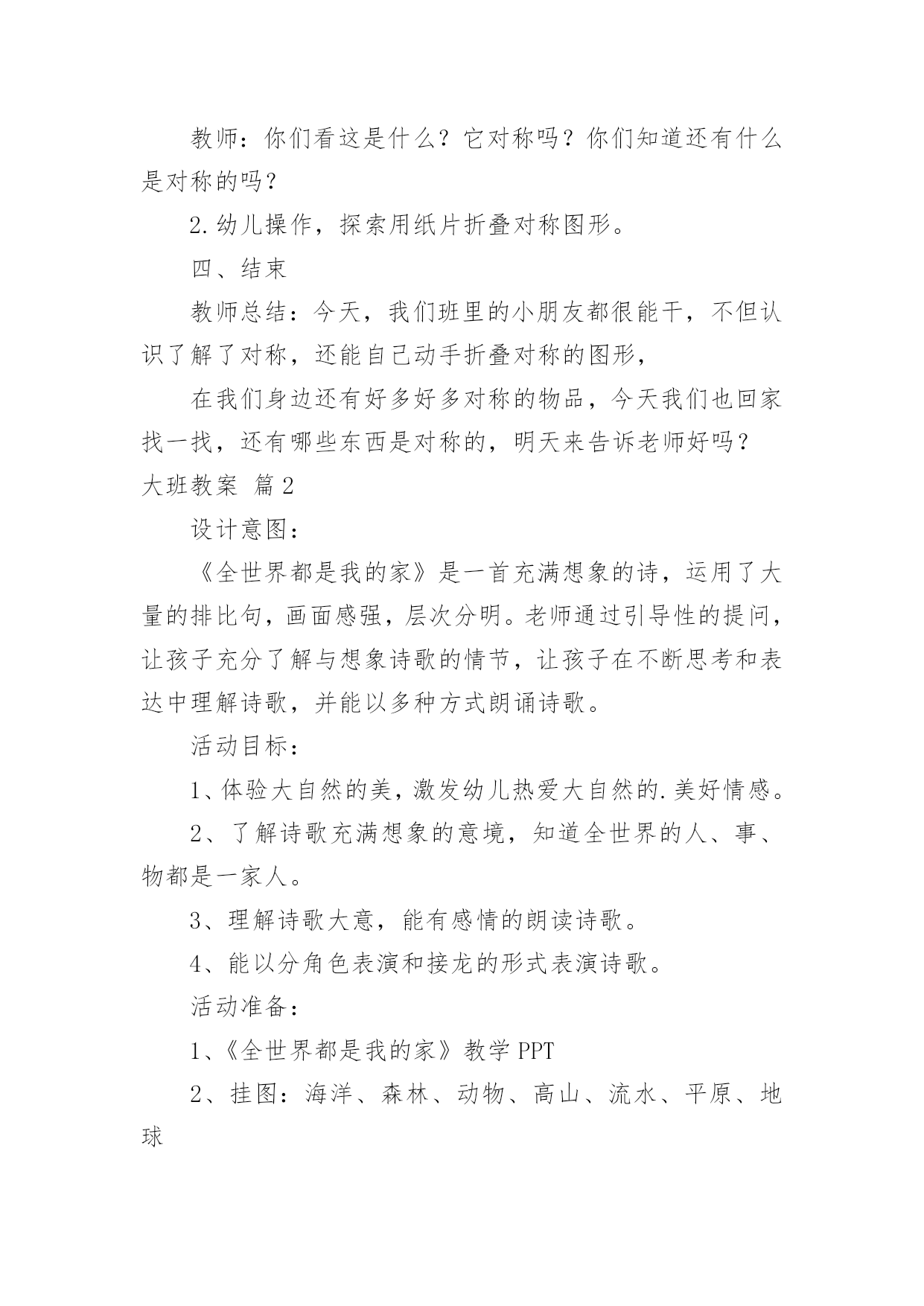 教师：你们看这是什么？它对称吗？你们知道还有什么是对称的吗？

2.幼儿操作，探索用纸片折叠对称图形。

四、结束

教师总结：今天，我们班里的小朋友都很能干，不但认识了解了对称，还能自己动手折叠对称的图形，

在我们身边还有好多好多对称的物品，今天我们也回家找一找，还有哪些东西是对称的，明天来告诉老师好吗？

大班教案 篇2

设计意图：

《全世界都是我的家》是一首充满想象的诗，运用了大量的排比句，画面感强，层次分明。老师通过引导性的提问，让孩子充分了解与想象诗歌的情节，让孩子在不断思考和表达中理解诗歌，并能以多种方式朗诵诗歌。

活动目标：

1、体验大自然的美，激发幼儿热爱大自然的.美好情感。

2、了解诗歌充满想象的意境，知道全世界的人、事、物都是一家人。

3、理解诗歌大意，能有感情的朗读诗歌。

4、能以分角色表演和接龙的形式表演诗歌。

活动准备：

1、《全世界都是我的家》教学PPT

2、挂图：海洋、森林、动物、高山、流水、平原、地球